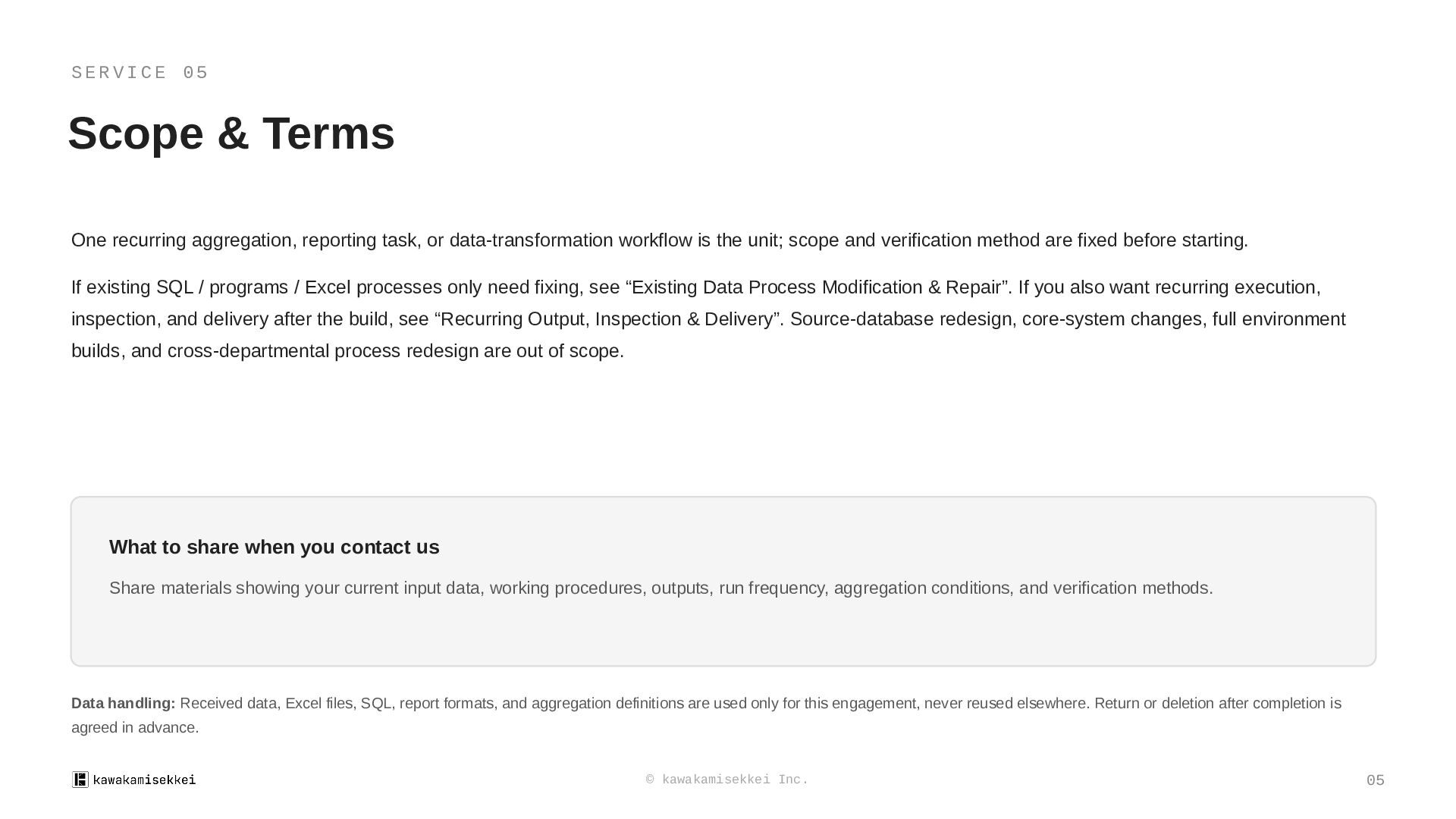 SERVICE 05

Scope & Terms

One recurring aggregation, reporting task, or data-transformation workflow is the unit; scope and verification method are fixed before starting.

If existing SQL / programs / Excel processes only need fixing, see “Existing Data Process Modification & Repair”. If you also want recurring execution, inspection, and delivery after the build, see “Recurring Output, Inspection & Delivery”. Source-database redesign, core-system changes, full environment builds, and cross-departmental process redesign are out of scope.

What to share when you contact us

Share materials showing your current input data, working procedures, outputs, run frequency, aggregation conditions, and verification methods.

Data handling: Received data, Excel files, SQL, report formats, and aggregation definitions are used only for this engagement, never reused elsewhere. Return or deletion after completion is agreed in advance.

kawakamisekkei

© kawakamisekkei Inc.

05